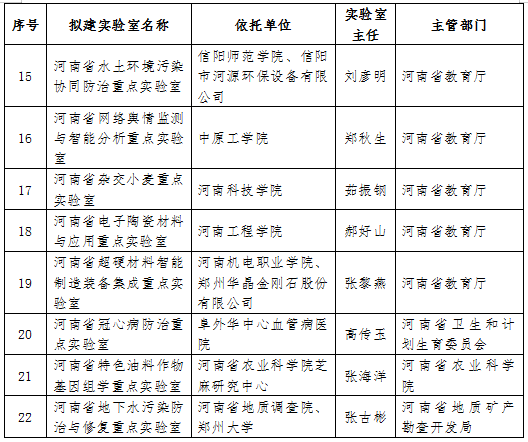 | 序号 | 拟建实验室名称 | 依托单位 | 实验室主任 | 主管部门 |
|---|---|---|---|---|
| 15 | 河南省水土环境污染协同防治重点实验室 | 信阳师范学院、信阳市河源环保设备有限公司 | 刘彦明 | 河南省教育厅 |
| 16 | 河南省网络舆情监测与智能分析重点实验室 | 中原工学院 | 郑秋生 | 河南省教育厅 |
| 17 | 河南省杂交小麦重点实验室 | 河南科技学院 | 茹振钢 | 河南省教育厅 |
| 18 | 河南省电子陶瓷材料与应用重点实验室 | 河南工程学院 | 郝好山 | 河南省教育厅 |
| 19 | 河南省超硬材料智能制造装备集成重点实验室 | 河南机电职业学院、郑州华晶金刚石股份有限公司 | 张黎燕 | 河南省教育厅 |
| 20 | 河南省冠心病防治重点实验室 | 阜外华中心血管病医院 | 高传玉 | 河南省卫生和计划生育委员会 |
| 21 | 河南省特色油料作物基因组学重点实验室 | 河南省农业科学院芝麻研究中心 | 张海洋 | 河南省农业科学院 |
| 22 | 河南省地下水污染防治与修复重点实验室 | 河南省地质调查院、郑州大学 | 张古彬 | 河南省地质矿产勘查开发局 |